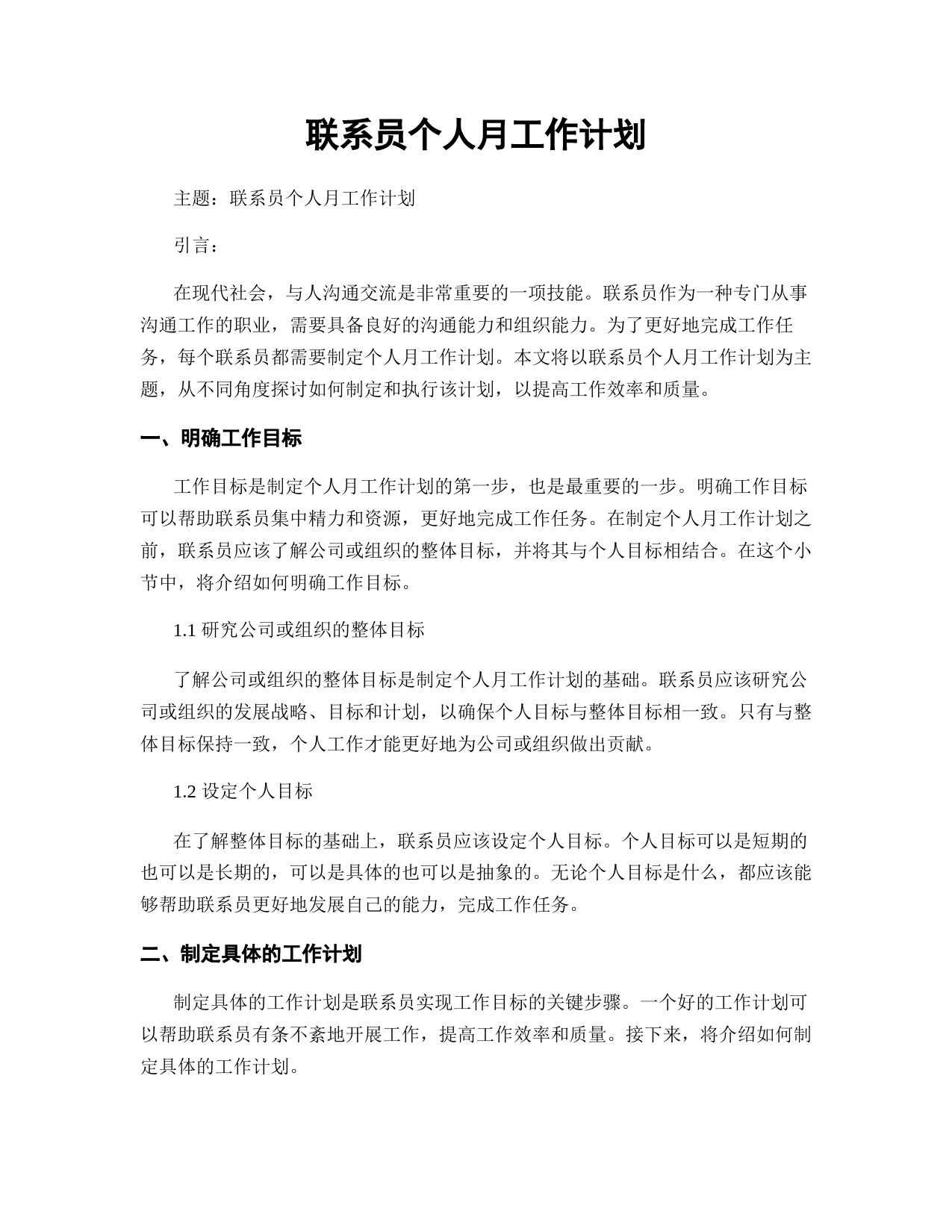 联系员个人月工作计划

主题：联系员个人月工作计划

引言：

在现代社会，与人沟通交流是非常重要的一项技能。联系员作为一种专门从事沟通工作的职业，需要具备良好的沟通能力和组织能力。为了更好地完成工作任务，每个联系员都需要制定个人月工作计划。本文将以联系员个人月工作计划为主题，从不同角度探讨如何制定和执行该计划，以提高工作效率和质量。

一、明确工作目标

工作目标是制定个人月工作计划的第一步，也是最重要的一步。明确工作目标可以帮助联系员集中精力和资源，更好地完成工作任务。在制定个人月工作计划之前，联系员应该了解公司或组织的整体目标，并将其与个人目标相结合。在这个小节中，将介绍如何明确工作目标。

1.1 研究公司或组织的整体目标

了解公司或组织的整体目标是制定个人月工作计划的基础。联系员应该研究公司或组织的发展战略、目标和计划，以确保个人目标与整体目标相一致。只有与整体目标保持一致，个人工作才能更好地为公司或组织做出贡献。

1.2 设定个人目标

在了解整体目标的基础上，联系员应该设定个人目标。个人目标可以是短期的也可以是长期的，可以是具体的也可以是抽象的。无论个人目标是什么，都应该能够帮助联系员更好地发展自己的能力，完成工作任务。

二、制定具体的工作计划

制定具体的工作计划是联系员实现工作目标的关键步骤。一个好的工作计划可以帮助联系员有条不紊地开展工作，提高工作效率和质量。接下来，将介绍如何制定具体的工作计划。